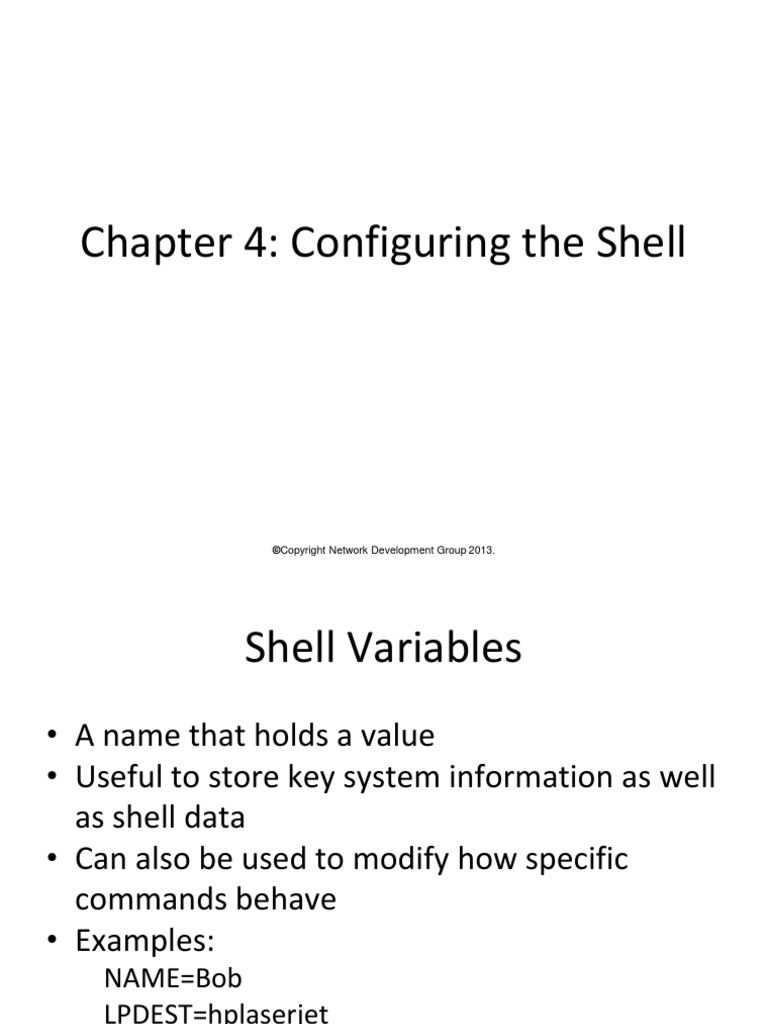 Chapter 4: Configuring the Shell

©Copyright Network Development Group 2013.

Shell Variables

• A name that holds a value
• Useful to store key system information as well as shell data
• Can also be used to modify how specific commands behave
• Examples:
NAME=Bob
LPDEST=hplaserjet